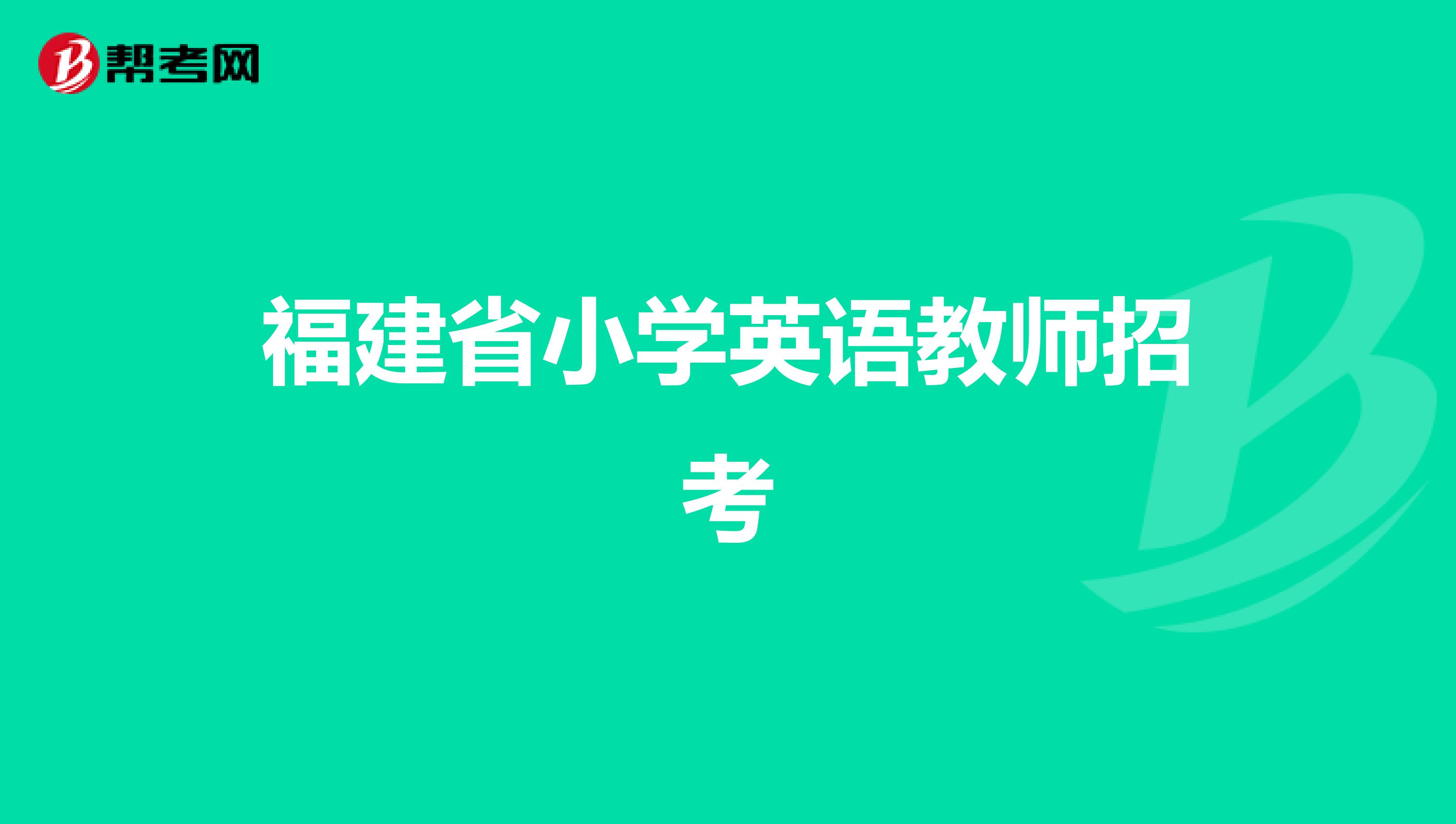 帮考网

福建省小学英语教师招考